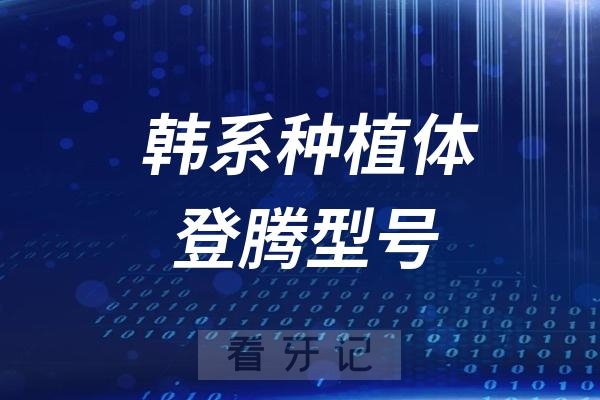 韩系种植体
登腾型号

看牙记